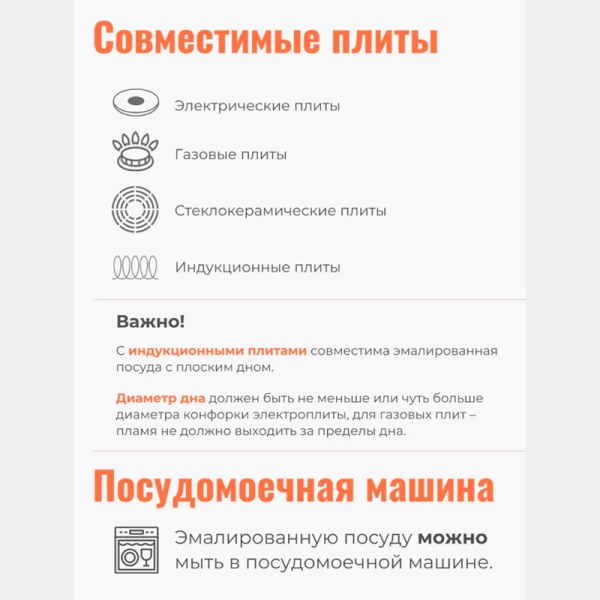 Совместимые плиты

Электрические плиты

Газовые плиты

Стеклокерамические плиты

Индукционные плиты

Важно!

С индукционными плитами совместима эмалированная посуда с плоским дном.

Диаметр дна должен быть не меньше или чуть больше диаметра конфорки электроплиты, для газовых плит – пламя не должно выходить за пределы дна.

Посудомоечная машина

Эмалированную посуду можно мыть в посудомоечной машине.